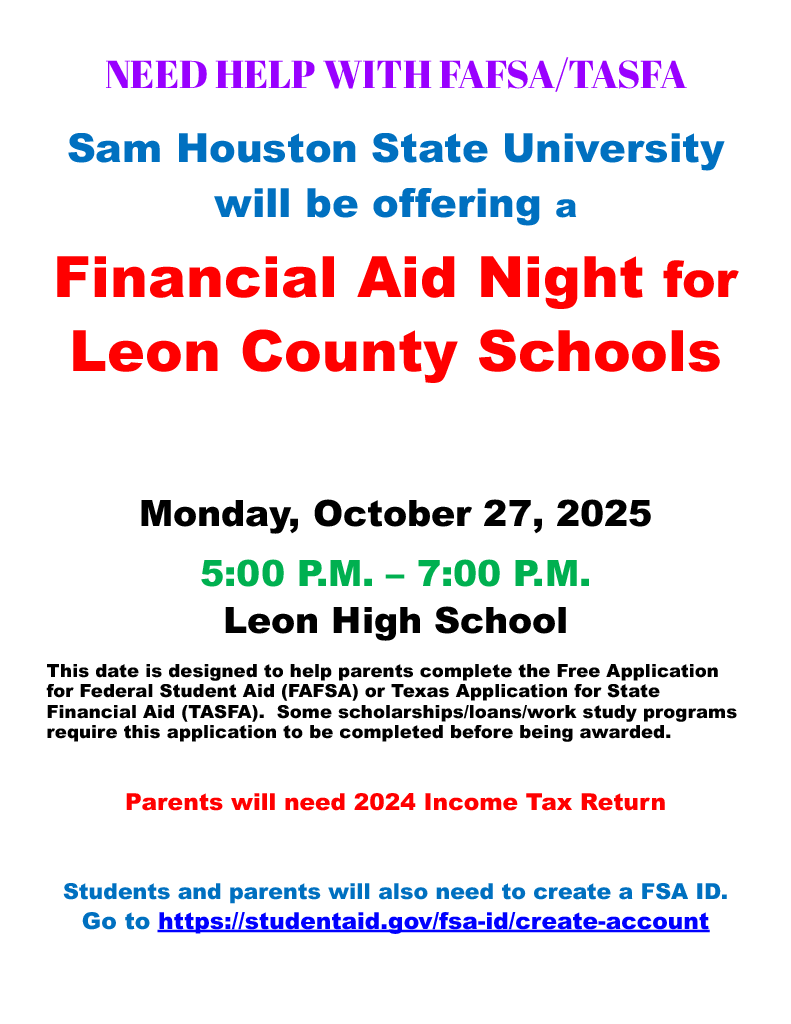 NEED HELP WITH FAFSA/TASFA

Sam Houston State University will be offering a

Financial Aid Night for Leon County Schools

Monday, October 27, 2025

5:00 P.M. – 7:00 P.M.

Leon High School

This date is designed to help parents complete the Free Application for Federal Student Aid (FAFSA) or Texas Application for State Financial Aid (TASFA). Some scholarships/loans/work study programs require this application to be completed before being awarded.

Parents will need 2024 Income Tax Return

Students and parents will also need to create a FSA ID.
Go to https://studentaid.gov/fsa-id/create-account